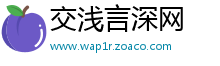 交浅言深网
www.wap1r.zoaco.com